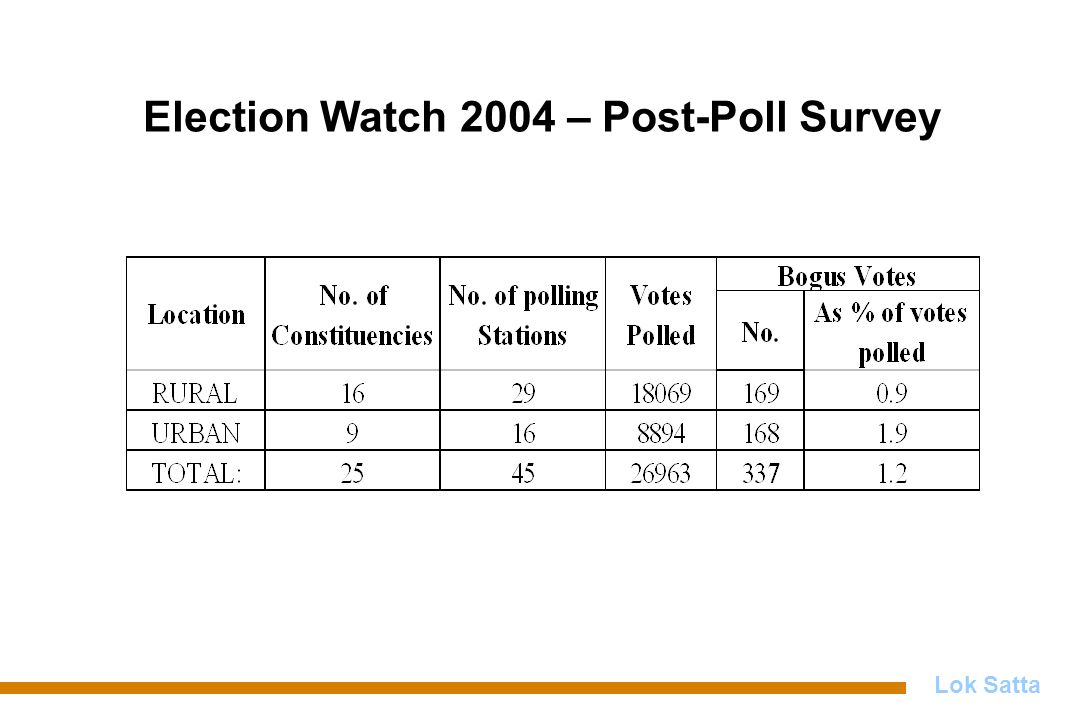 Election Watch 2004 – Post-Poll Survey

| Location | No. of Constituencies | No. of polling Stations | Votes Polled | Bogus Votes No. | Bogus Votes As % of votes polled |
|---|---|---|---|---|---|
| RURAL | 16 | 29 | 18069 | 169 | 0.9 |
| URBAN | 9 | 16 | 8894 | 168 | 1.9 |
| TOTAL: | 25 | 45 | 26963 | 337 | 1.2 |

Lok Satta